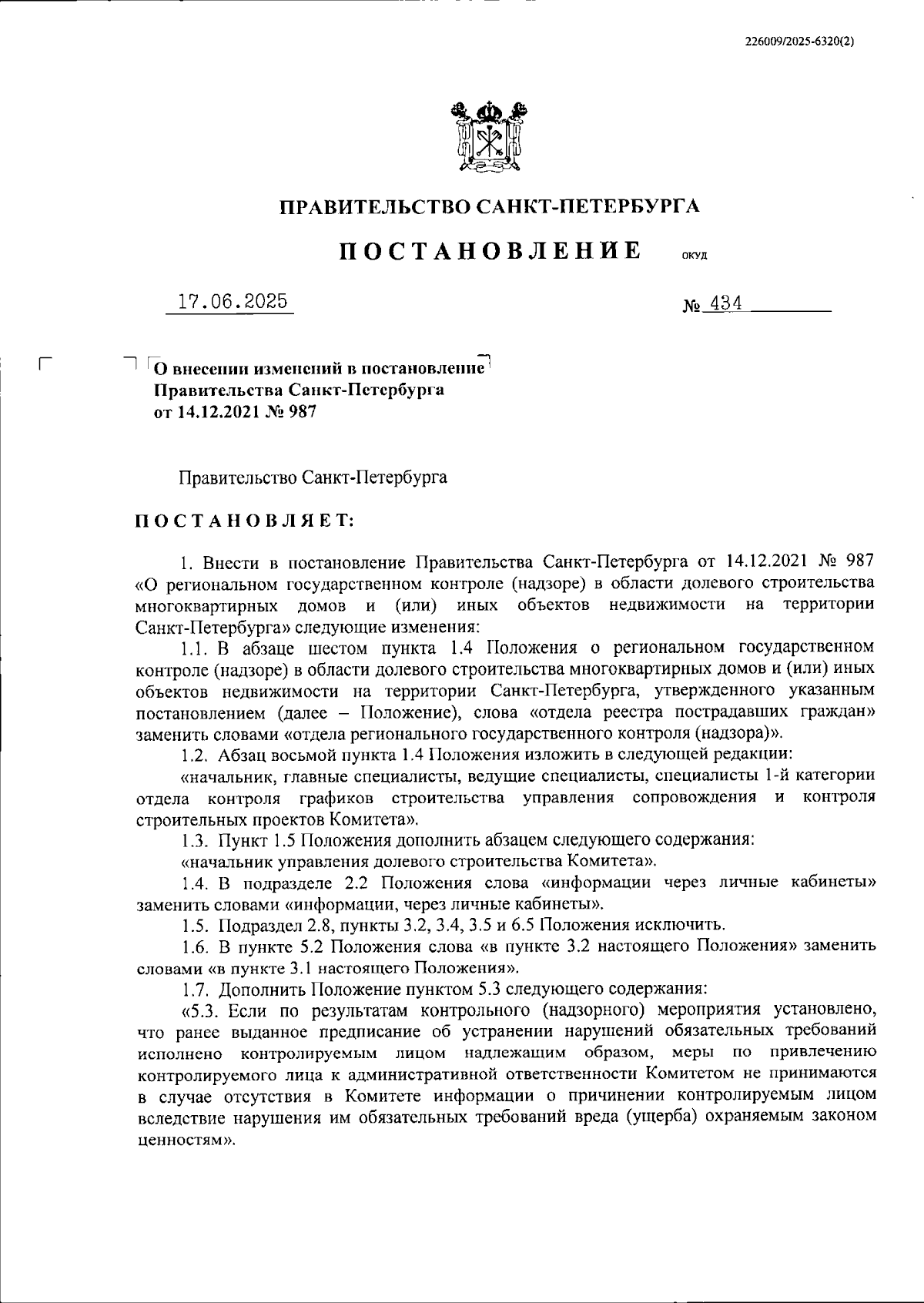 226009/2025-6320(2)

ПРАВИТЕЛЬСТВО САНКТ-ПЕТЕРБУРГА

ПОСТАНОВЛЕНИЕ ОКУД

17.06.2025 № 434

О внесении изменений в постановление Правительства Санкт-Петербурга от 14.12.2021 № 987

Правительство Санкт-Петербурга

ПОСТАНОВЛЯЕТ:

1. Внести в постановление Правительства Санкт-Петербурга от 14.12.2021 № 987 «О региональном государственном контроле (надзоре) в области долевого строительства многоквартирных домов и (или) иных объектов недвижимости на территории Санкт-Петербурга» следующие изменения:

1.1. В абзаце шестом пункта 1.4 Положения о региональном государственном контроле (надзоре) в области долевого строительства многоквартирных домов и (или) иных объектов недвижимости на территории Санкт-Петербурга, утвержденного указанным постановлением (далее – Положение), слова «отдела реестра пострадавших граждан» заменить словами «отдела регионального государственного контроля (надзора)».

1.2. Абзац восьмой пункта 1.4 Положения изложить в следующей редакции:

«начальник, главные специалисты, ведущие специалисты, специалисты 1-й категории отдела контроля графиков строительства управления сопровождения и контроля строительных проектов Комитета».

1.3. Пункт 1.5 Положения дополнить абзацем следующего содержания:

«начальник управления долевого строительства Комитета».

1.4. В подразделе 2.2 Положения слова «информации через личные кабинеты» заменить словами «информации, через личные кабинеты».

1.5. Подраздел 2.8, пункты 3.2, 3.4, 3.5 и 6.5 Положения исключить.

1.6. В пункте 5.2 Положения слова «в пункте 3.2 настоящего Положения» заменить словами «в пункте 3.1 настоящего Положения».

1.7. Дополнить Положение пунктом 5.3 следующего содержания:

«5.3. Если по результатам контрольного (надзорного) мероприятия установлено, что ранее выданное предписание об устранении нарушений обязательных требований исполнено контролируемым лицом надлежащим образом, меры по привлечению контролируемого лица к административной ответственности Комитетом не принимаются в случае отсутствия в Комитете информации о причинении контролируемым лицом вследствие нарушения им обязательных требований вреда (ущерба) охраняемым законом ценностям».